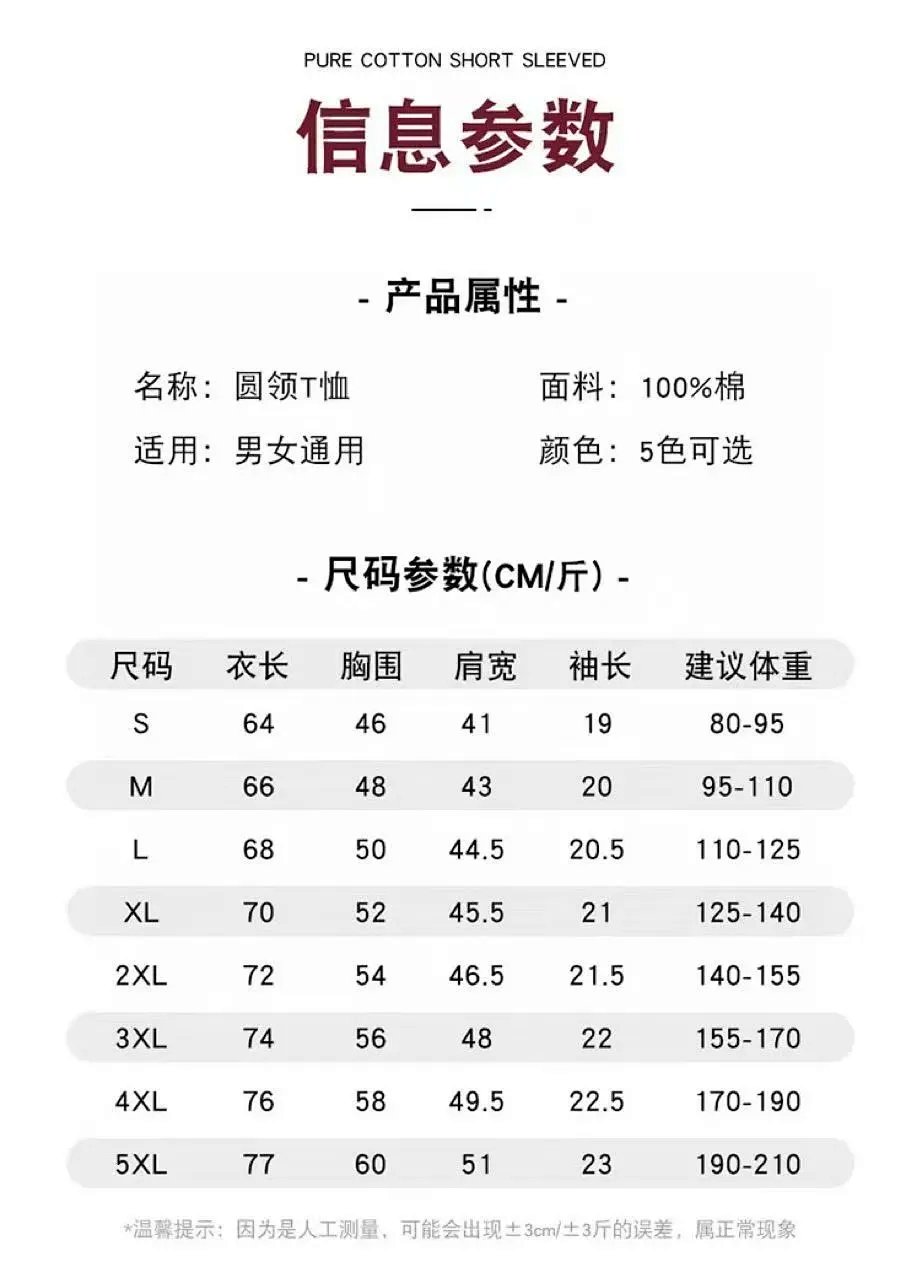 PURE COTTON SHORT SLEEVED

信息参数

- 产品属性 -

名称：圆领T恤 面料：100%棉

适用：男女通用 颜色：5色可选

- 尺码参数(CM/斤) -

| 尺码 | 衣长 | 胸围 | 肩宽 | 袖长 | 建议体重 |
|---|---|---|---|---|---|
| S | 64 | 46 | 41 | 19 | 80-95 |
| M | 66 | 48 | 43 | 20 | 95-110 |
| L | 68 | 50 | 44.5 | 20.5 | 110-125 |
| XL | 70 | 52 | 45.5 | 21 | 125-140 |
| 2XL | 72 | 54 | 46.5 | 21.5 | 140-155 |
| 3XL | 74 | 56 | 48 | 22 | 155-170 |
| 4XL | 76 | 58 | 49.5 | 22.5 | 170-190 |
| 5XL | 77 | 60 | 51 | 23 | 190-210 |

*温馨提示：因为是人工测量，可能会出现±3cm/±3斤的误差，属正常现象